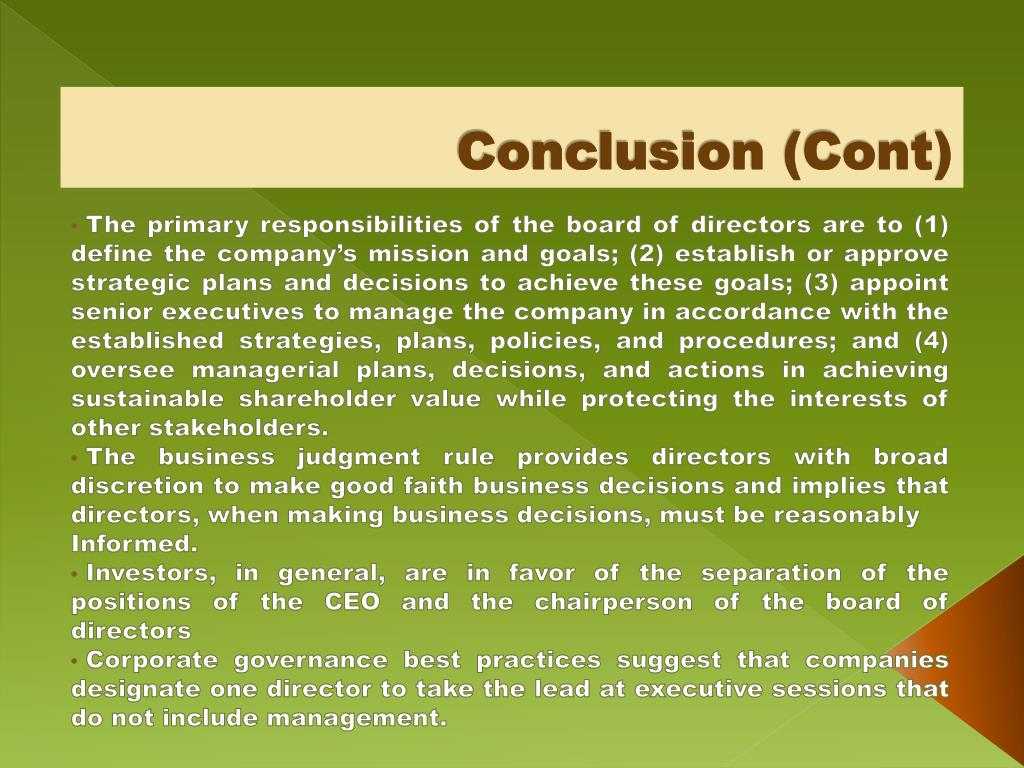 Conclusion (Cont)

• The primary responsibilities of the board of directors are to (1) define the company's mission and goals; (2) establish or approve strategic plans and decisions to achieve these goals; (3) appoint senior executives to manage the company in accordance with the established strategies, plans, policies, and procedures; and (4) oversee managerial plans, decisions, and actions in achieving sustainable shareholder value while protecting the interests of other stakeholders.

• The business judgment rule provides directors with broad discretion to make good faith business decisions and implies that directors, when making business decisions, must be reasonably Informed.

• Investors, in general, are in favor of the separation of the positions of the CEO and the chairperson of the board of directors

• Corporate governance best practices suggest that companies designate one director to take the lead at executive sessions that do not include management.